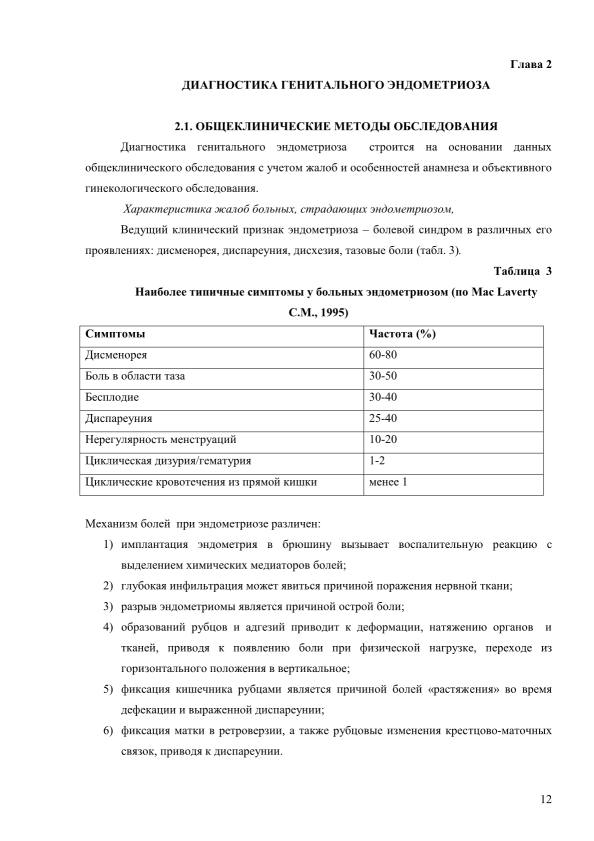 Глава 2

ДИАГНОСТИКА ГЕНИТАЛЬНОГО ЭНДОМЕТРИОЗА

2.1. ОБЩЕКЛИНИЧЕСКИЕ МЕТОДЫ ОБСЛЕДОВАНИЯ

Диагностика генитального эндометриоза строится на основании данных общеклинического обследования с учетом жалоб и особенностей анамнеза и объективного гинекологического обследования.

Характеристика жалоб больных, страдающих эндометриозом,

Ведущий клинический признак эндометриоза – болевой синдром в различных его проявлениях: дисменорея, диспареуния, дисхезия, тазовые боли (табл. 3).

Таблица 3

Наиболее типичные симптомы у больных эндометриозом (по Mac Laverty C.M., 1995)

| Симптомы | Частота (%) |
|---|---|
| Дисменорея | 60-80 |
| Боль в области таза | 30-50 |
| Бесплодие | 30-40 |
| Диспареуния | 25-40 |
| Нерегулярность менструаций | 10-20 |
| Циклическая дизурия/гематурия | 1-2 |
| Циклические кровотечения из прямой кишки | менее 1 |

Механизм болей при эндометриозе различен:

1) имплантация эндометрия в брюшину вызывает воспалительную реакцию с выделением химических медиаторов болей;
2) глубокая инфильтрация может явиться причиной поражения нервной ткани;
3) разрыв эндометриомы является причиной острой боли;
4) образований рубцов и адгезий приводит к деформации, натяжению органов и тканей, приводя к появлению боли при физической нагрузке, переходе из горизонтального положения в вертикальное;
5) фиксация кишечника рубцами является причиной болей «растяжения» во время дефекации и выраженной диспареунии;
6) фиксация матки в ретроверзии, а также рубцовые изменения крестцово-маточных связок, приводя к диспареунии.

12